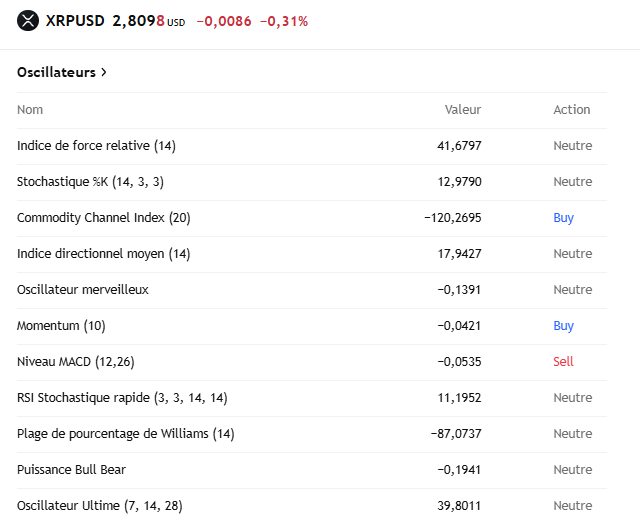 XRPUSD 2,8098 USD −0,0086 −0,31%

Oscillateurs >

| Nom | Valeur | Action |
|---|---|---|
| Indice de force relative (14) | 41,6797 | Neutre |
| Stochastique %K (14, 3, 3) | 12,9790 | Neutre |
| Commodity Channel Index (20) | −120,2695 | Buy |
| Indice directionnel moyen (14) | 17,9427 | Neutre |
| Oscillateur merveilleux | −0,1391 | Neutre |
| Momentum (10) | −0,0421 | Buy |
| Niveau MACD (12,26) | −0,0535 | Sell |
| RSI Stochastique rapide (3, 3, 14, 14) | 11,1952 | Neutre |
| Plage de pourcentage de Williams (14) | −87,0737 | Neutre |
| Puissance Bull Bear | −0,1941 | Neutre |
| Oscillateur Ultime (7, 14, 28) | 39,8011 | Neutre |